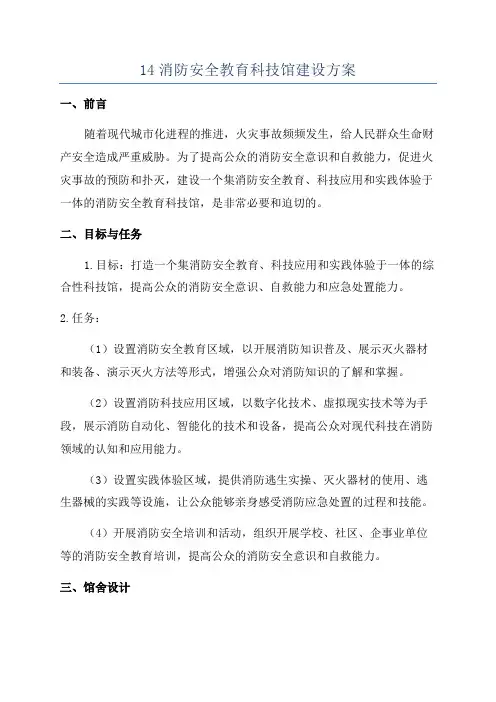 14 消防安全教育科技馆建设方案

一、前言

随着现代城市化进程的推进，火灾事故频频发生，给人民群众生命财产安全造成严重威胁。为了提高公众的消防安全意识和自救能力，促进火灾事故的预防和扑灭，建设一个集消防安全教育、科技应用和实践体验于一体的消防安全教育科技馆，是非常必要和迫切的。

二、目标与任务

1.目标：打造一个集消防安全教育、科技应用和实践体验于一体的综合性科技馆，提高公众的消防安全意识、自救能力和应急处置能力。

2.任务：

（1）设置消防安全教育区域，以开展消防知识普及、展示灭火器材和装备、演示灭火方法等形式，增强公众对消防知识的了解和掌握。

（2）设置消防科技应用区域，以数字化技术、虚拟现实技术等为手段，展示消防自动化、智能化的技术和设备，提高公众对现代科技在消防领域的认知和应用能力。

（3）设置实践体验区域，提供消防逃生实操、灭火器材的使用、逃生器械的实践等设施，让公众能够亲身感受消防应急处置的过程和技能。

（4）开展消防安全培训和活动，组织开展学校、社区、企事业单位等的消防安全教育培训，提高公众的消防安全意识和自救能力。

三、馆舍设计